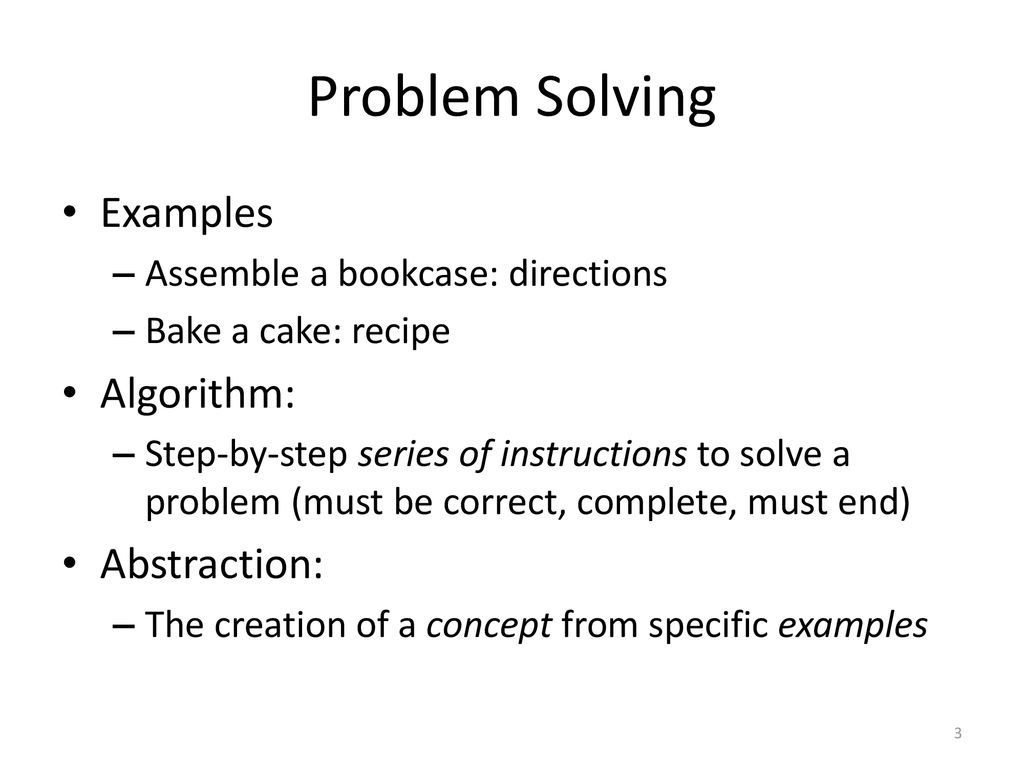 Problem Solving

• Examples
– Assemble a bookcase: directions
– Bake a cake: recipe
• Algorithm:
– Step-by-step series of instructions to solve a problem (must be correct, complete, must end)
• Abstraction:
– The creation of a concept from specific examples

3